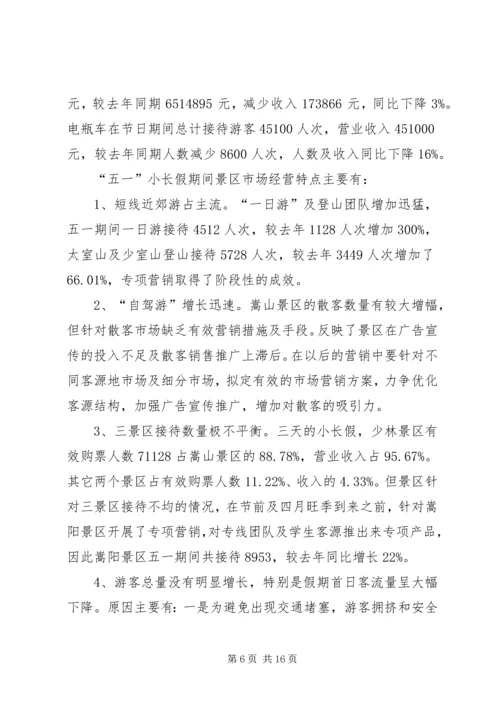 元，较去年同期 6514895 元，减少收入 173866 元，同比下降 3%。电瓶车在节日期间总计接待游客 45100 人次，营业收入 451000 元，较去年同期人数减少 8600 人次，人数及收入同比下降 16%。

“五一”小长假期间景区市场经营特点主要有：

1、短线近郊游占主流。“一日游”及登山团队增加迅猛，五一期间一日游接待 4512 人次，较去年 1128 人次增加 300%，太室山及少室山登山接待 5728 人次，较去年 3449 人次增加了 66.01%，专项营销取得了阶段性的成效。

2、“自驾游”增长迅速。嵩山景区的散客数量有较大增幅，但针对散客市场缺乏有效营销措施及手段。反映了景区在广告宣传的投入不足及散客销售推广上滞后。在以后的营销中要针对不同客源地市场及细分市场，拟定有效的市场营销方案，力争优化客源结构，加强广告宣传推广，增加对散客的吸引力。

3、三景区接待数量极不平衡。三天的小长假，少林景区有效购票人数 71128 占嵩山景区的 88.78%，营业收入占 95.67%。其它两个景区占有效购票人数 11.22%、收入的 4.33%。但景区针对三景区接待不均的情况，在节前及四月旺季到来之前，针对嵩阳景区开展了专项营销，对专线团队及学生客源推出来专项产品，因此嵩阳景区五一期间共接待 8953，较去年同比增长 22%。

4、游客总量没有明显增长，特别是假期首日客流量呈大幅下降。原因主要有：一是为避免出现交通堵塞，游客拥挤和安全

第 6 页 共 16 页